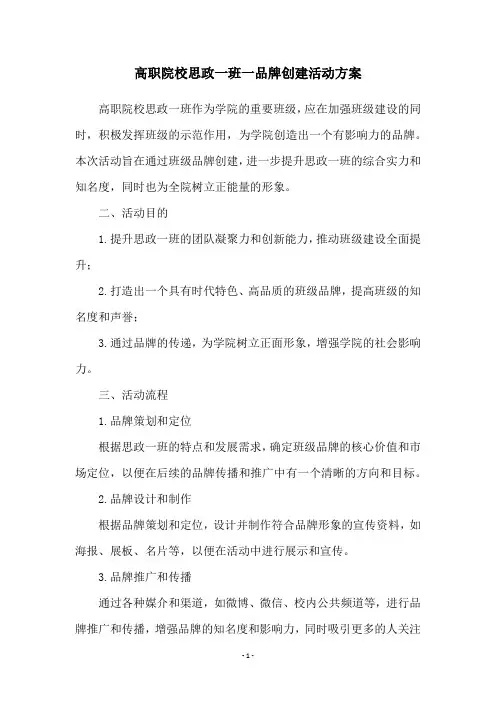 高职院校思政一班一品牌创建活动方案

高职院校思政一班作为学院的重要班级，应在加强班级建设的同时，积极发挥班级的示范作用，为学院创造出一个有影响力的品牌。本次活动旨在通过班级品牌创建，进一步提升思政一班的综合实力和知名度，同时也为全院树立正能量的形象。

二、活动目的

1.提升思政一班的团队凝聚力和创新能力，推动班级建设全面提升；

2.打造出一个具有时代特色、高品质的班级品牌，提高班级的知名度和声誉；

3.通过品牌的传递，为学院树立正面形象，增强学院的社会影响力。

三、活动流程

1.品牌策划和定位

根据思政一班的特点和发展需求，确定班级品牌的核心价值和市场定位，以便在后续的品牌传播和推广中有一个清晰的方向和目标。

2.品牌设计和制作

根据品牌策划和定位，设计并制作符合品牌形象的宣传资料，如海报、展板、名片等，以便在活动中进行展示和宣传。

3.品牌推广和传播

通过各种媒介和渠道，如微博、微信、校内公共频道等，进行品牌推广和传播，增强品牌的知名度和影响力，同时吸引更多的人关注

- 1 -